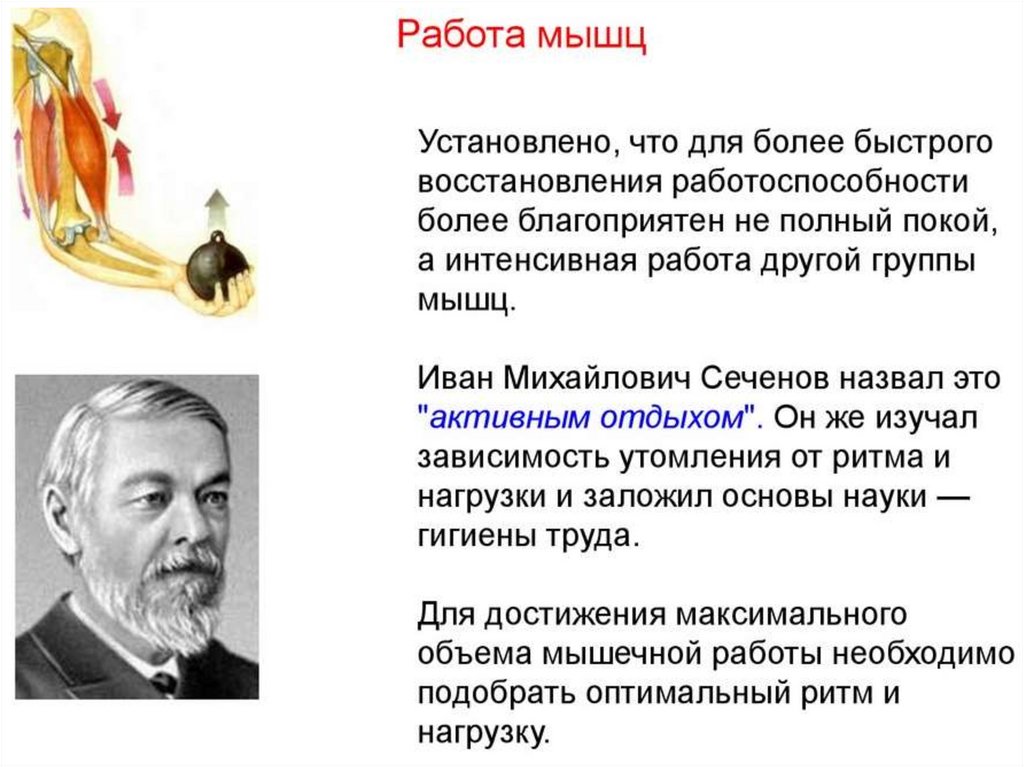 Работа мышц

Установлено, что для более быстрого восстановления работоспособности более благоприятен не полный покой, а интенсивная работа другой группы мышц.

Иван Михайлович Сеченов назвал это "активным отдыхом". Он же изучал зависимость утомления от ритма и нагрузки и заложил основы науки — гигиены труда.

Для достижения максимального объема мышечной работы необходимо подобрать оптимальный ритм и нагрузку.